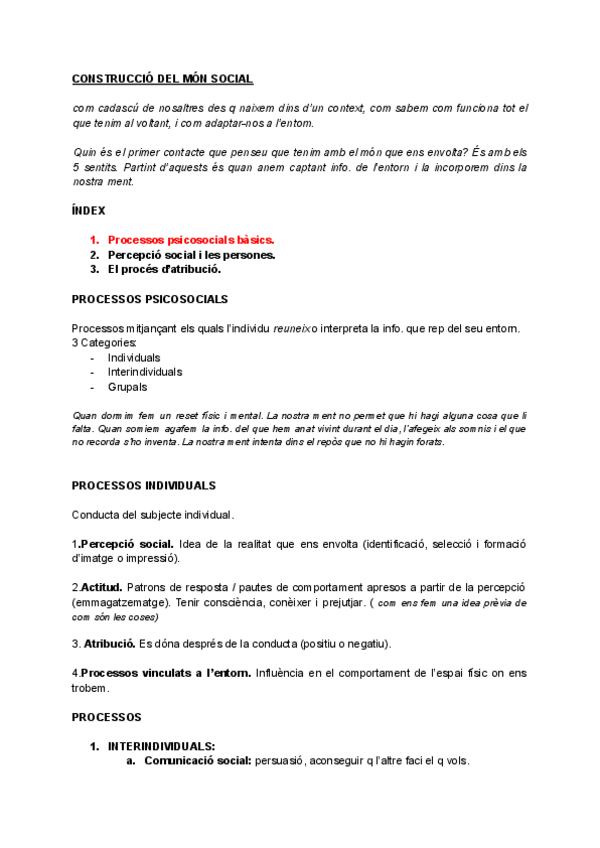 CONSTRUCCIÓ DEL MÓN SOCIAL

com cadascú de nosaltres des q naixem dins d'un context, com sabem com funciona tot el que tenim al voltant, i com adaptar-nos a l'entorn.

Quin és el primer contacte que penseu que tenim amb el món que ens envolta? És amb els 5 sentits. Partint d'aquests és quan anem captant info. de l'entorn i la incorporem dins la nostra ment.

ÍNDEX

1. Processos psicosocials bàsics.
2. Percepció social i les persones.
3. El procés d'atribució.

PROCESSOS PSICOSOCIALS

Processos mitjançant els quals l'individu reuneix o interpreta la info. que rep del seu entorn.
3 Categories:
- Individuals
- Interindividuals
- Grupals

Quan dormim fem un reset físic i mental. La nostra ment no permet que hi hagi alguna cosa que li falta. Quan somiem agafem la info. del que hem anat vivint durant el dia, l'afegeix als somnis i el que no recorda s'ho inventa. La nostra ment intenta dins el repòs que no hi hagin forats.

PROCESSOS INDIVIDUALS

Conducta del subjecte individual.

1.Percepció social. Idea de la realitat que ens envolta (identificació, selecció i formació d'imatge o impressió).

2.Actitud. Patrons de resposta / pautes de comportament apresos a partir de la percepció (emmagatzematge). Tenir consciència, conèixer i prejutjar. ( com ens fem una idea prèvia de com són les coses)

3. Atribució. Es dóna després de la conducta (positiu o negatiu).

4.Processos vinculats a l'entorn. Influència en el comportament de l'espai físic on ens trobem.

PROCESSOS

1. INTERINDIVIDUALS:
a. Comunicació social: persuasió, aconseguir q l'altre faci el q vols.